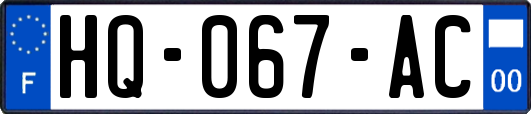 F

HQ-067-AC

00